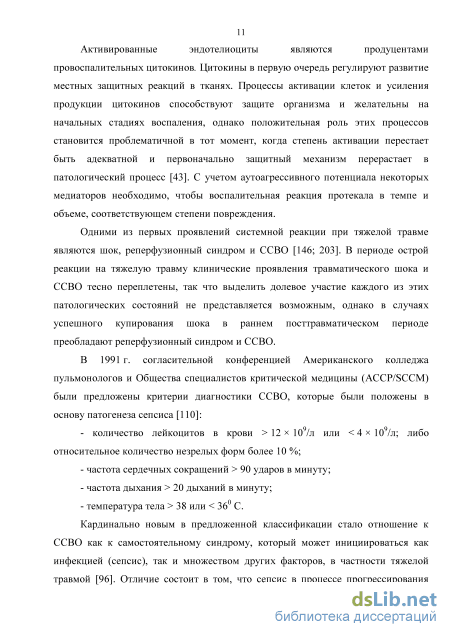 11

Активированные эндотелиоциты являются продуцентами провоспалительных цитокинов. Цитокины в первую очередь регулируют развитие местных защитных реакций в тканях. Процессы активации клеток и усиления продукции цитокинов способствуют защите организма и желательны на начальных стадиях воспаления, однако положительная роль этих процессов становится проблематичной в тот момент, когда степень активации перестает быть адекватной и первоначально защитный механизм перерастает в патологический процесс [43]. С учетом аутоагрессивного потенциала некоторых медиаторов необходимо, чтобы воспалительная реакция протекала в темпе и объеме, соответствующем степени повреждения.

Одними из первых проявлений системной реакции при тяжелой травме являются шок, реперфузионный синдром и ССВО [146; 203]. В периоде острой реакции на тяжелую травму клинические проявления травматического шока и ССВО тесно переплетены, так что выделить долевое участие каждого из этих патологических состояний не представляется возможным, однако в случаях успешного купирования шока в раннем посттравматическом периоде преобладают реперфузионный синдром и ССВО.

В 1991 г. согласительной конференцией Американского колледжа пульмонологов и Общества специалистов критической медицины (ACCP/SCCM) были предложены критерии диагностики ССВО, которые были положены в основу патогенеза сепсиса [110]:

- количество лейкоцитов в крови $> 12 \times 10^9$/л или $< 4 \times 10^9$/л; либо относительное количество незрелых форм более 10 %;

- частота сердечных сокращений > 90 ударов в минуту;

- частота дыхания > 20 дыханий в минуту;

- температура тела > 38 или < $36^0$ С.

Кардинально новым в предложенной классификации стало отношение к ССВО как к самостоятельному синдрому, который может инициироваться как инфекцией (сепсис), так и множеством других факторов, в частности тяжелой травмой [96]. Отличие состоит в том, что сепсис в процессе прогрессирования

dsLib.net
библиотека диссертаций